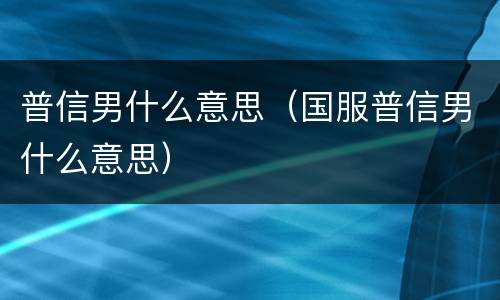 普信男什么意思（国服普信男什么意思）